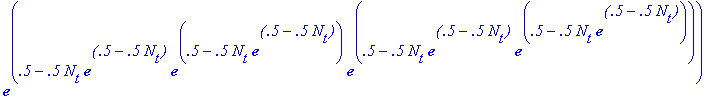 $e^{\left(.5-.5\,N_t\,e^{(.5-.5\,N_t)}\,e^{\left(.5-.5\,N_t\,e^{(.5-.5\,N_t)}\right)}\,e^{\left(.5-.5\,N_t\,e^{(.5-.5\,N_t)}\,e^{\left(.5-.5\,N_t\,e^{(.5-.5\,N_t)}\right)}\right)}\right)}$